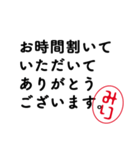 お時間割いて
いただいて
ありがとう
ございます。

みり